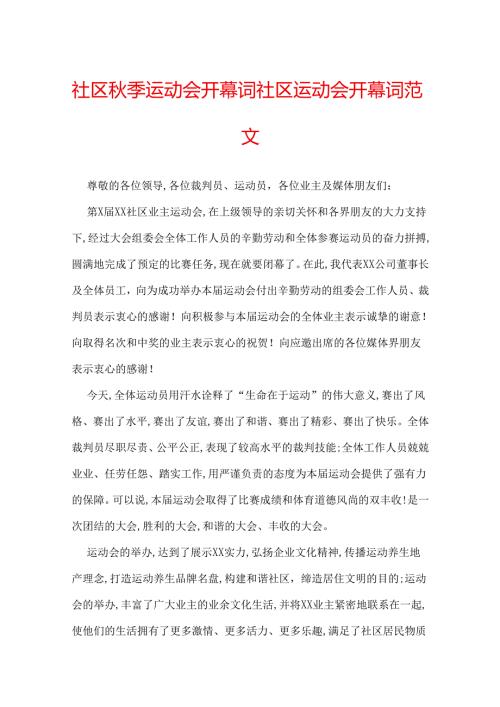 社区秋季运动会开幕词社区运动会开幕词范文

尊敬的各位领导,各位裁判员、运动员,各位业主及媒体朋友们:

第X届XX社区业主运动会,在上级领导的亲切关怀和各界朋友的大力支持下,经过大会组委会全体工作人员的辛勤劳动和全体参赛运动员的奋力拼搏,圆满地完成了预定的比赛任务,现在就要闭幕了。在此,我代表XX公司董事长及全体员工,向为成功举办本届运动会付出辛勤劳动的组委会工作人员、裁判员表示衷心的感谢!向积极参与本届运动会的全体业主表示诚挚的谢意!向取得名次和中奖的业主表示衷心的祝贺!向应邀出席的各位媒体界朋友表示衷心的感谢!

今天,全体运动员用汗水诠释了"生命在于运动"的伟大意义,赛出了风格、赛出了水平,赛出了友谊,赛出了和谐、赛出了精彩、赛出了快乐。全体裁判员尽职尽责、公平公正,表现了较高水平的裁判技能;全体工作人员兢兢业业、任劳任怨、踏实工作,用严谨负责的态度为本届运动会提供了强有力的保障。可以说,本届运动会取得了比赛成绩和体育道德风尚的双丰收!是一次团结的大会,胜利的大会,和谐的大会、丰收的大会。

运动会的举办,达到了展示XX实力,弘扬企业文化精神,传播运动养生地产理念,打造运动养生品牌名盘,构建和谐社区,缔造居住文明的目的;运动会的举办,丰富了广大业主的业余文化生活,并将XX业主紧密地联系在一起,使他们的生活拥有了更多激情、更多活力、更多乐趣,满足了社区居民物质